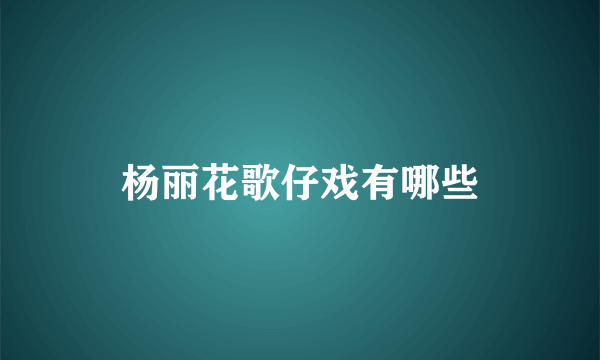 杨丽花歌仔戏有哪些